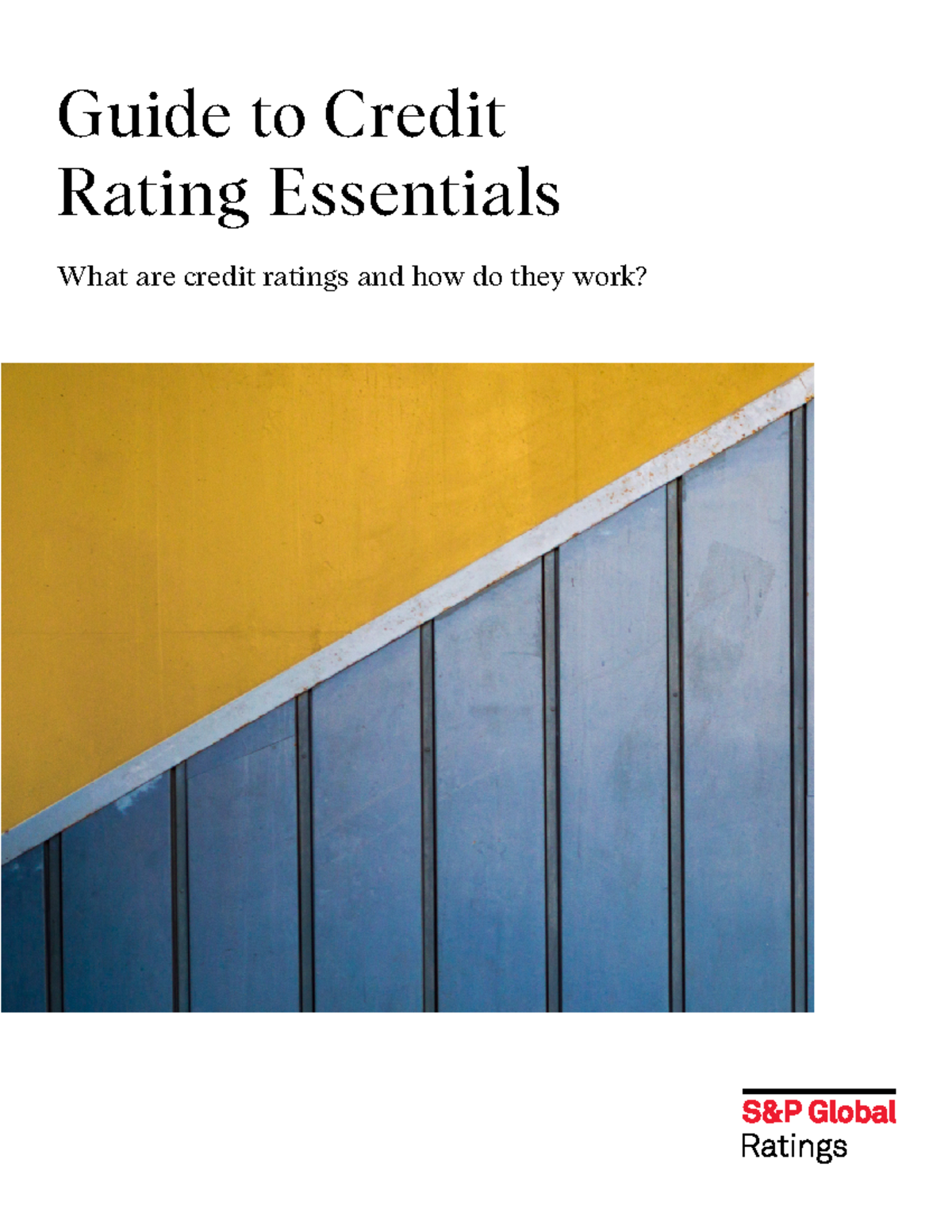 Guide to Credit Rating Essentials

What are credit ratings and how do they work?

S&P Global
Ratings